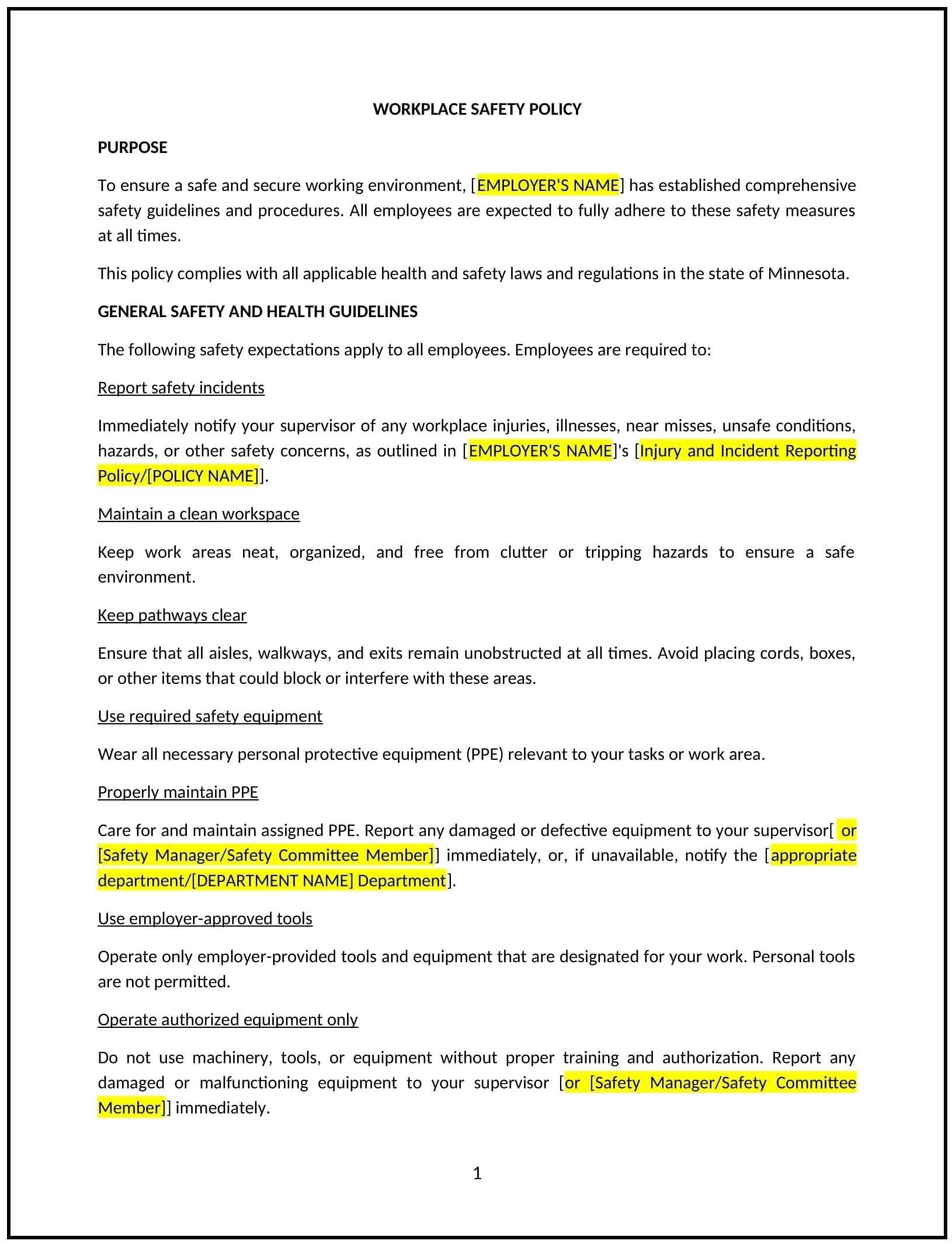 WORKPLACE SAFETY POLICY

PURPOSE

To ensure a safe and secure working environment, [EMPLOYER'S NAME] has established comprehensive safety guidelines and procedures. All employees are expected to fully adhere to these safety measures at all times.

This policy complies with all applicable health and safety laws and regulations in the state of Minnesota.

GENERAL SAFETY AND HEALTH GUIDELINES

The following safety expectations apply to all employees. Employees are required to:

Report safety incidents

Immediately notify your supervisor of any workplace injuries, illnesses, near misses, unsafe conditions, hazards, or other safety concerns, as outlined in [EMPLOYER'S NAME]'s [Injury and Incident Reporting Policy/[POLICY NAME]].

Maintain a clean workspace

Keep work areas neat, organized, and free from clutter or tripping hazards to ensure a safe environment.

Keep pathways clear

Ensure that all aisles, walkways, and exits remain unobstructed at all times. Avoid placing cords, boxes, or other items that could block or interfere with these areas.

Use required safety equipment

Wear all necessary personal protective equipment (PPE) relevant to your tasks or work area.

Properly maintain PPE

Care for and maintain assigned PPE. Report any damaged or defective equipment to your supervisor[ or [Safety Manager/Safety Committee Member]] immediately, or, if unavailable, notify the [appropriate department/[DEPARTMENT NAME] Department].

Use employer-approved tools

Operate only employer-provided tools and equipment that are designated for your work. Personal tools are not permitted.

Operate authorized equipment only

Do not use machinery, tools, or equipment without proper training and authorization. Report any damaged or malfunctioning equipment to your supervisor [or [Safety Manager/Safety Committee Member]] immediately.

1